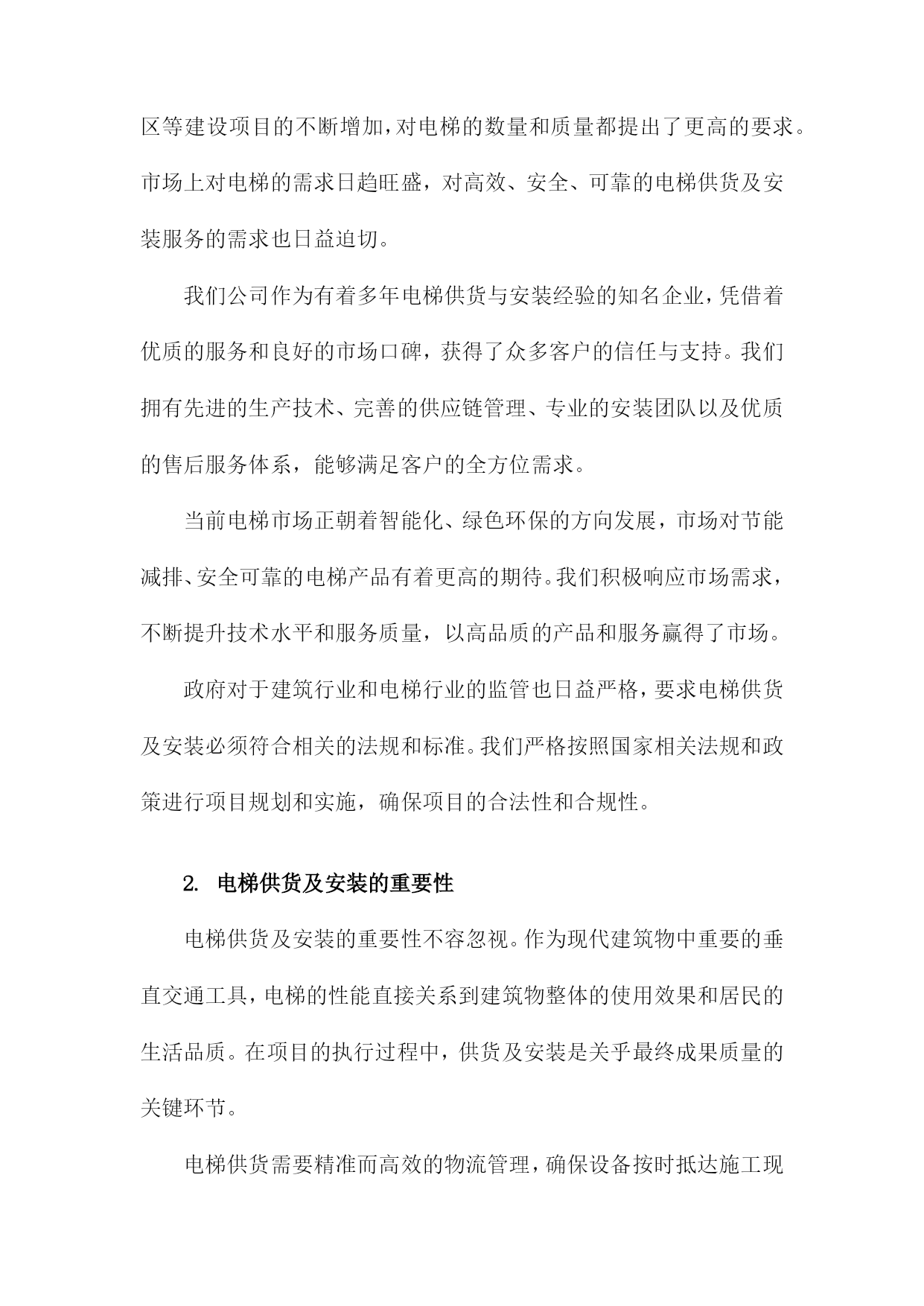 区等建设项目的不断增加，对电梯的数量和质量都提出了更高的要求。市场上对电梯的需求日趋旺盛，对高效、安全、可靠的电梯供货及安装服务的需求也日益迫切。

我们公司作为有着多年电梯供货与安装经验的知名企业，凭借着优质的服务和良好的市场口碑，获得了众多客户的信任与支持。我们拥有先进的生产技术、完善的供应链管理、专业的安装团队以及优质的售后服务体系，能够满足客户的全方位需求。

当前电梯市场正朝着智能化、绿色环保的方向发展，市场对节能减排、安全可靠的电梯产品有着更高的期待。我们积极响应市场需求，不断提升技术水平和服务质量，以高品质的产品和服务赢得了市场。

政府对于建筑行业和电梯行业的监管也日益严格，要求电梯供货及安装必须符合相关的法规和标准。我们严格按照国家相关法规和政策进行项目规划和实施，确保项目的合法性和合规性。

2. 电梯供货及安装的重要性

电梯供货及安装的重要性不容忽视。作为现代建筑物中重要的垂直交通工具，电梯的性能直接关系到建筑物整体的使用效果和居民的生活品质。在项目的执行过程中，供货及安装是关乎最终成果质量的关键环节。

电梯供货需要精准而高效的物流管理，确保设备按时抵达施工现